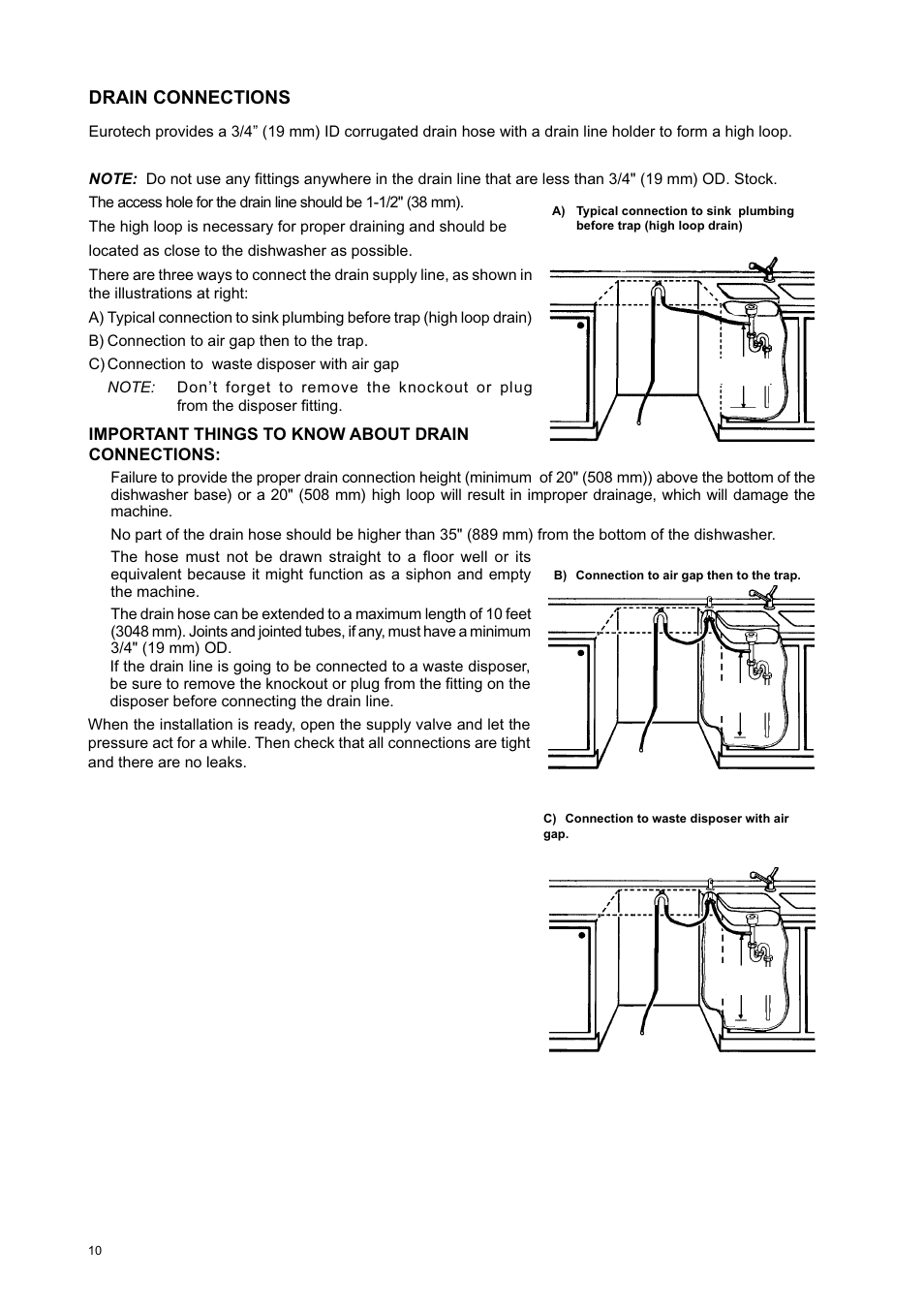 DRAIN CONNECTIONS

Eurotech provides a 3/4” (19 mm) ID corrugated drain hose with a drain line holder to form a high loop.

NOTE: Do not use any fittings anywhere in the drain line that are less than 3/4" (19 mm) OD. Stock.

The access hole for the drain line should be 1-1/2" (38 mm).

The high loop is necessary for proper draining and should be located as close to the dishwasher as possible.

There are three ways to connect the drain supply line, as shown in the illustrations at right:

A) Typical connection to sink plumbing before trap (high loop drain)

B) Connection to air gap then to the trap.

C) Connection to waste disposer with air gap

NOTE: Don’t forget to remove the knockout or plug from the disposer fitting.

IMPORTANT THINGS TO KNOW ABOUT DRAIN CONNECTIONS:

Failure to provide the proper drain connection height (minimum of 20" (508 mm)) above the bottom of the dishwasher base) or a 20" (508 mm) high loop will result in improper drainage, which will damage the machine.

No part of the drain hose should be higher than 35" (889 mm) from the bottom of the dishwasher.

The hose must not be drawn straight to a floor well or its equivalent because it might function as a siphon and empty the machine.

The drain hose can be extended to a maximum length of 10 feet (3048 mm). Joints and jointed tubes, if any, must have a minimum 3/4" (19 mm) OD.

If the drain line is going to be connected to a waste disposer, be sure to remove the knockout or plug from the fitting on the disposer before connecting the drain line.

When the installation is ready, open the supply valve and let the pressure act for a while. Then check that all connections are tight and there are no leaks.

A) Typical connection to sink plumbing before trap (high loop drain)

B) Connection to air gap then to the trap.

C) Connection to waste disposer with air gap.

10